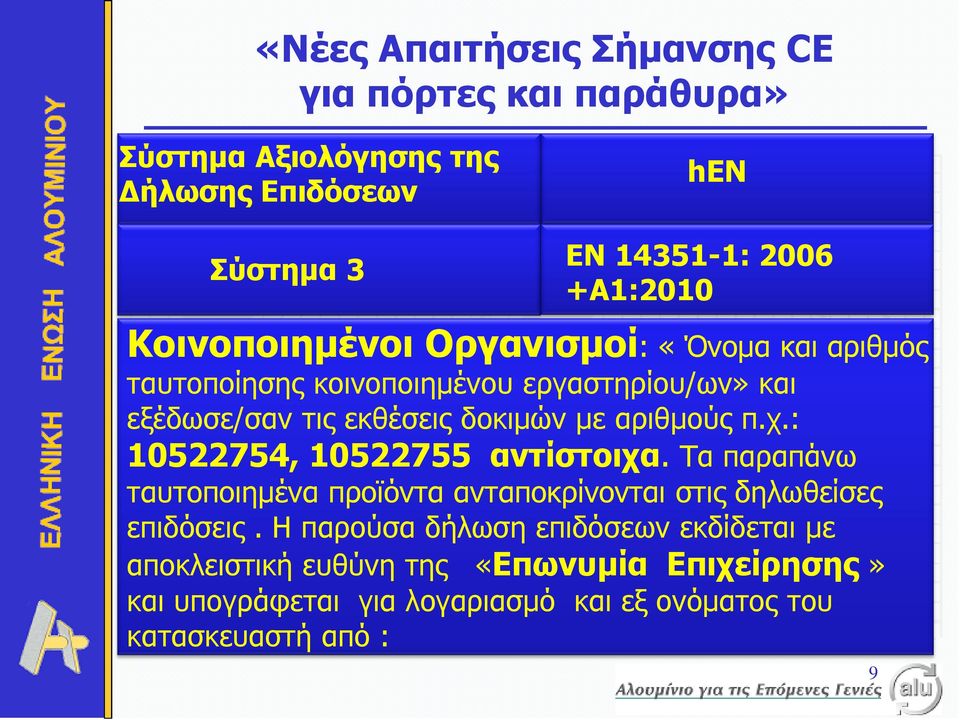 ΕΛΛΗΝΙΚΗ ΕΝΩΣΗ ΑΛΟΥΜΙΝΙΟΥ

«Νέες Απαιτήσεις Σήμανσης CE για πόρτες και παράθυρα»

| Σύστημα Αξιολόγησης της Δήλωσης Επιδόσεων | hEN |
|---|---|
| Σύστημα 3 | EN 14351-1: 2006 +A1:2010 |

Κοινοποιημένοι Οργανισμοί: « Όνομα και αριθμός ταυτοποίησης κοινοποιημένου εργαστηρίου/ων» και εξέδωσε/σαν τις εκθέσεις δοκιμών με αριθμούς π.χ.: 10522754, 10522755 αντίστοιχα. Τα παραπάνω ταυτοποιημένα προϊόντα ανταποκρίνονται στις δηλωθείσες επιδόσεις . Η παρούσα δήλωση επιδόσεων εκδίδεται με αποκλειστική ευθύνη της «Επωνυμία Επιχείρησης » και υπογράφεται για λογαριασμό και εξ ονόματος του κατασκευαστή από :

9

Αλουμίνιο για τις Επόμενες Γενιές

alu